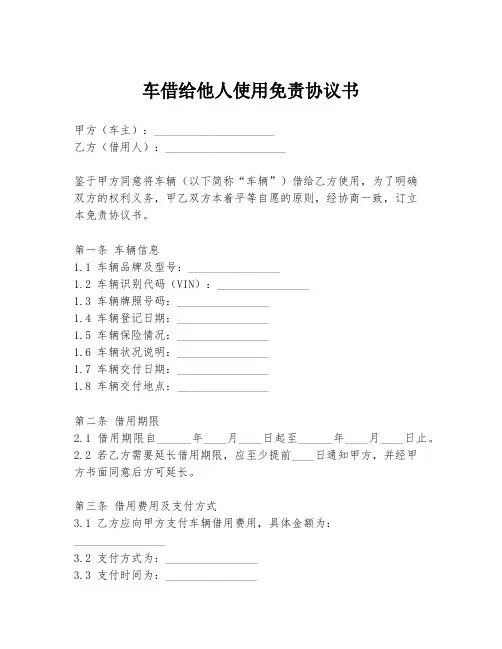 车借给他人使用免责协议书

甲方（车主）：____________________
乙方（借用人）：____________________

鉴于甲方同意将车辆（以下简称“车辆”）借给乙方使用，为了明确双方的权利义务，甲乙双方本着平等自愿的原则，经协商一致，订立本免责协议书。

第一条 车辆信息
1.1 车辆品牌及型号：________________
1.2 车辆识别代码（VIN）：________________
1.3 车辆牌照号码：________________
1.4 车辆登记日期：________________
1.5 车辆保险情况：________________
1.6 车辆状况说明：________________
1.7 车辆交付日期：________________
1.8 车辆交付地点：________________

第二条 借用期限
2.1 借用期限自______年____月____日起至______年____月____日止。
2.2 若乙方需要延长借用期限，应至少提前____日通知甲方，并经甲方书面同意后方可延长。

第三条 借用费用及支付方式
3.1 乙方应向甲方支付车辆借用费用，具体金额为：
________________
3.2 支付方式为：________________
3.3 支付时间为：________________